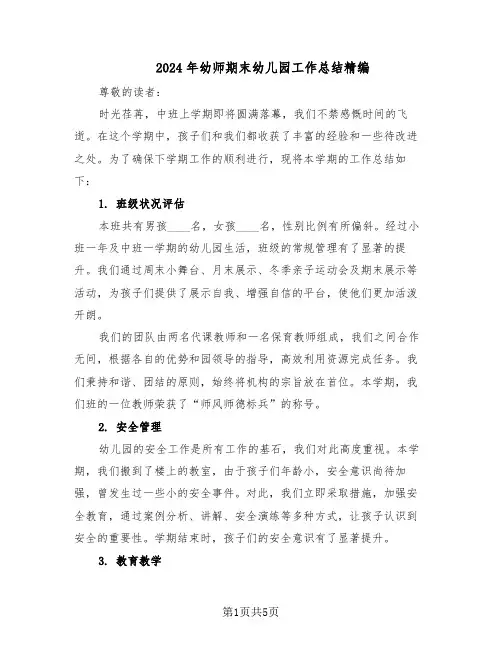 2024年幼师期末幼儿园工作总结精编

尊敬的读者：

时光荏苒，中班上学期即将圆满落幕，我们不禁感慨时间的飞逝。在这个学期中，孩子们和我们都收获了丰富的经验和一些待改进之处。为了确保下学期工作的顺利进行，现将本学期的工作总结如下：

1. 班级状况评估

本班共有男孩____名，女孩____名，性别比例有所偏斜。经过小班一年及中班一学期的幼儿园生活，班级的常规管理有了显著的提升。我们通过周末小舞台、月末展示、冬季亲子运动会及期末展示等活动，为孩子们提供了展示自我、增强自信的平台，使他们更加活泼开朗。

我们的团队由两名代课教师和一名保育教师组成，我们之间合作无间，根据各自的优势和园领导的指导，高效利用资源完成任务。我们秉持和谐、团结的原则，始终将机构的宗旨放在首位。本学期，我们班的一位教师荣获了“师风师德标兵”的称号。

2. 安全管理

幼儿园的安全工作是所有工作的基石，我们对此高度重视。本学期，我们搬到了楼上的教室，由于孩子们年龄小，安全意识尚待加强，曾发生过一些小的安全事件。对此，我们立即采取措施，加强安全教育，通过案例分析、讲解、安全演练等多种方式，让孩子认识到安全的重要性。学期结束时，孩子们的安全意识有了显著提升。

3. 教育教学

第1页共5页